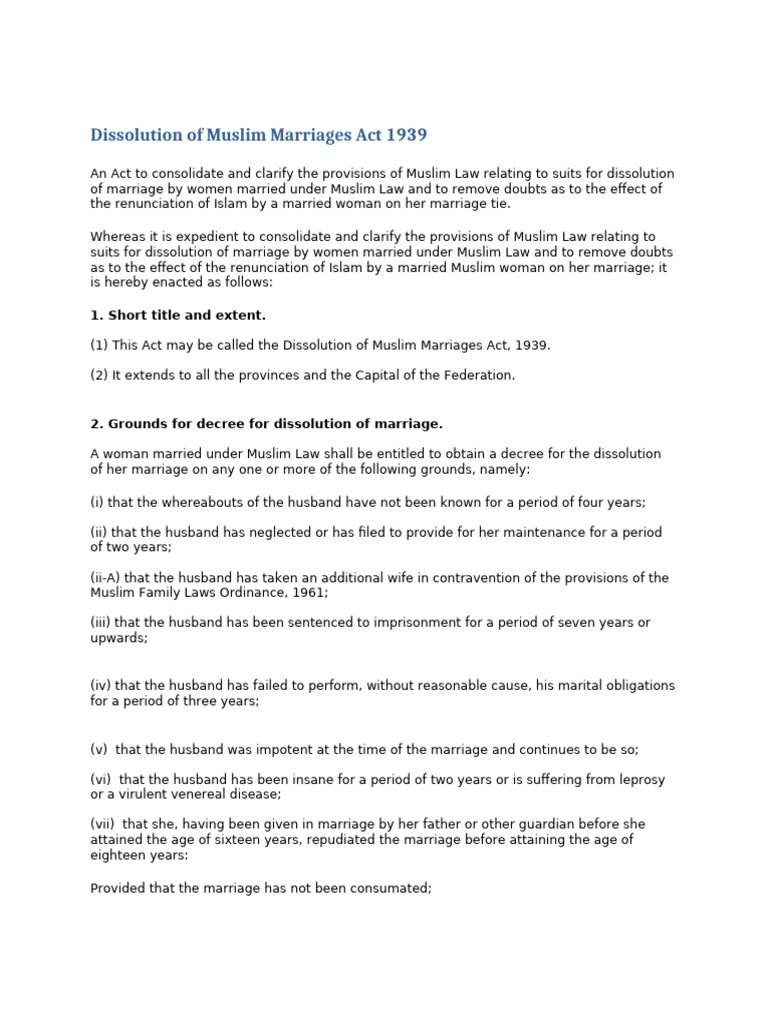 Dissolution of Muslim Marriages Act 1939

An Act to consolidate and clarify the provisions of Muslim Law relating to suits for dissolution of marriage by women married under Muslim Law and to remove doubts as to the effect of the renunciation of Islam by a married woman on her marriage tie.

Whereas it is expedient to consolidate and clarify the provisions of Muslim Law relating to suits for dissolution of marriage by women married under Muslim Law and to remove doubts as to the effect of the renunciation of Islam by a married Muslim woman on her marriage; it is hereby enacted as follows:

1. Short title and extent.

(1) This Act may be called the Dissolution of Muslim Marriages Act, 1939.

(2) It extends to all the provinces and the Capital of the Federation.

2. Grounds for decree for dissolution of marriage.

A woman married under Muslim Law shall be entitled to obtain a decree for the dissolution of her marriage on any one or more of the following grounds, namely:

(i) that the whereabouts of the husband have not been known for a period of four years;

(ii) that the husband has neglected or has filed to provide for her maintenance for a period of two years;

(ii-A) that the husband has taken an additional wife in contravention of the provisions of the Muslim Family Laws Ordinance, 1961;

(iii) that the husband has been sentenced to imprisonment for a period of seven years or upwards;

(iv) that the husband has failed to perform, without reasonable cause, his marital obligations for a period of three years;

(v) that the husband was impotent at the time of the marriage and continues to be so;

(vi) that the husband has been insane for a period of two years or is suffering from leprosy or a virulent venereal disease;

(vii) that she, having been given in marriage by her father or other guardian before she attained the age of sixteen years, repudiated the marriage before attaining the age of eighteen years:

Provided that the marriage has not been consumated;